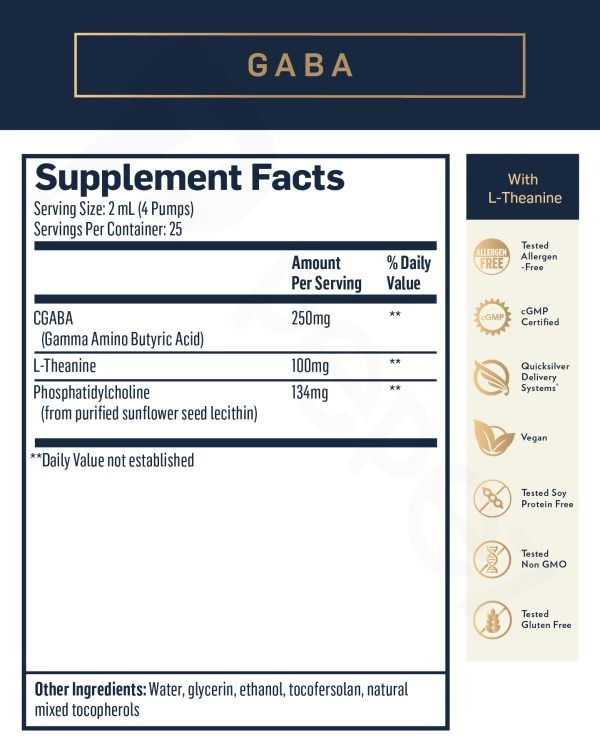 GABA

Supplement Facts
Serving Size: 2 mL (4 Pumps)
Servings Per Container: 25

| | Amount Per Serving | % Daily Value |
|---|---|---|
| CGABA (Gamma Amino Butyric Acid) | 250mg | ** |
| L-Theanine | 100mg | ** |
| Phosphatidylcholine (from purified sunflower seed lecithin) | 134mg | ** |

**Daily Value not established

Other Ingredients: Water, glycerin, ethanol, tocofersolan, natural mixed tocopherols

With L-Theanine

ALLERGEN FREE
Tested Allergen -Free

cGMP
cGMP Certified

Quicksilver Delivery Systems®

Vegan

Tested Soy Protein Free

Tested Non GMO

Tested Gluten Free